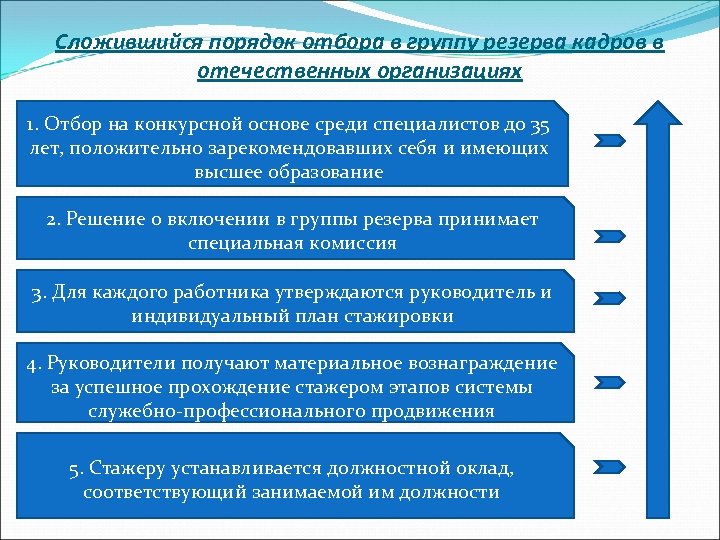 Сложившийся порядок отбора в группу резерва кадров в отечественных организациях

1. Отбор на конкурсной основе среди специалистов до 35 лет, положительно зарекомендовавших себя и имеющих высшее образование

2. Решение о включении в группы резерва принимает специальная комиссия

3. Для каждого работника утверждаются руководитель и индивидуальный план стажировки

4. Руководители получают материальное вознаграждение за успешное прохождение стажером этапов системы служебно-профессионального продвижения

5. Стажеру устанавливается должностной оклад, соответствующий занимаемой им должности